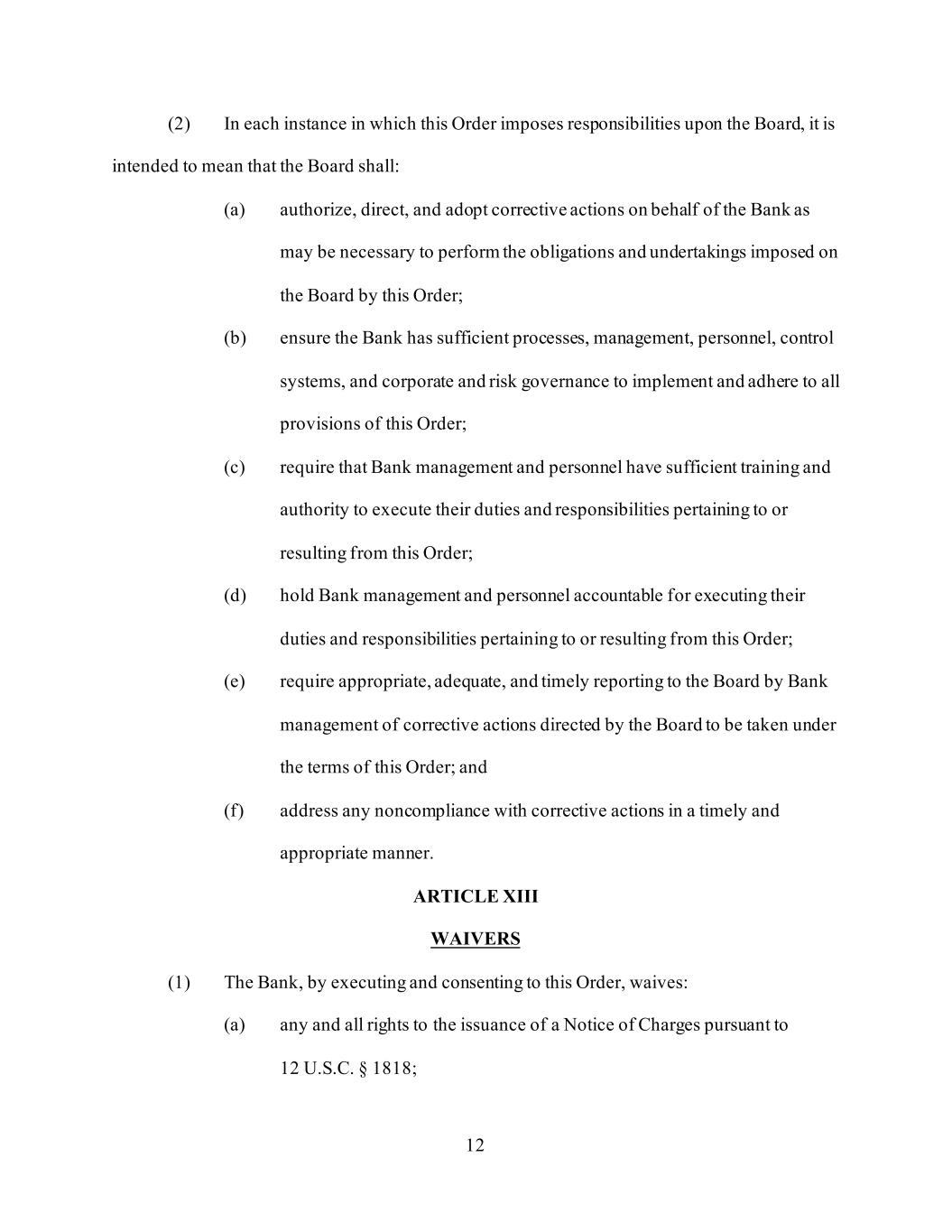 (2) In each instance in which this Order imposes responsibilities upon the Board, it is intended to mean that the Board shall:

(a) authorize, direct, and adopt corrective actions on behalf of the Bank as may be necessary to perform the obligations and undertakings imposed on the Board by this Order;

(b) ensure the Bank has sufficient processes, management, personnel, control systems, and corporate and risk governance to implement and adhere to all provisions of this Order;

(c) require that Bank management and personnel have sufficient training and authority to execute their duties and responsibilities pertaining to or resulting from this Order;

(d) hold Bank management and personnel accountable for executing their duties and responsibilities pertaining to or resulting from this Order;

(e) require appropriate, adequate, and timely reporting to the Board by Bank management of corrective actions directed by the Board to be taken under the terms of this Order; and

(f) address any noncompliance with corrective actions in a timely and appropriate manner.

ARTICLE XIII

WAIVERS

(1) The Bank, by executing and consenting to this Order, waives:

(a) any and all rights to the issuance of a Notice of Charges pursuant to 12 U.S.C. § 1818;

12